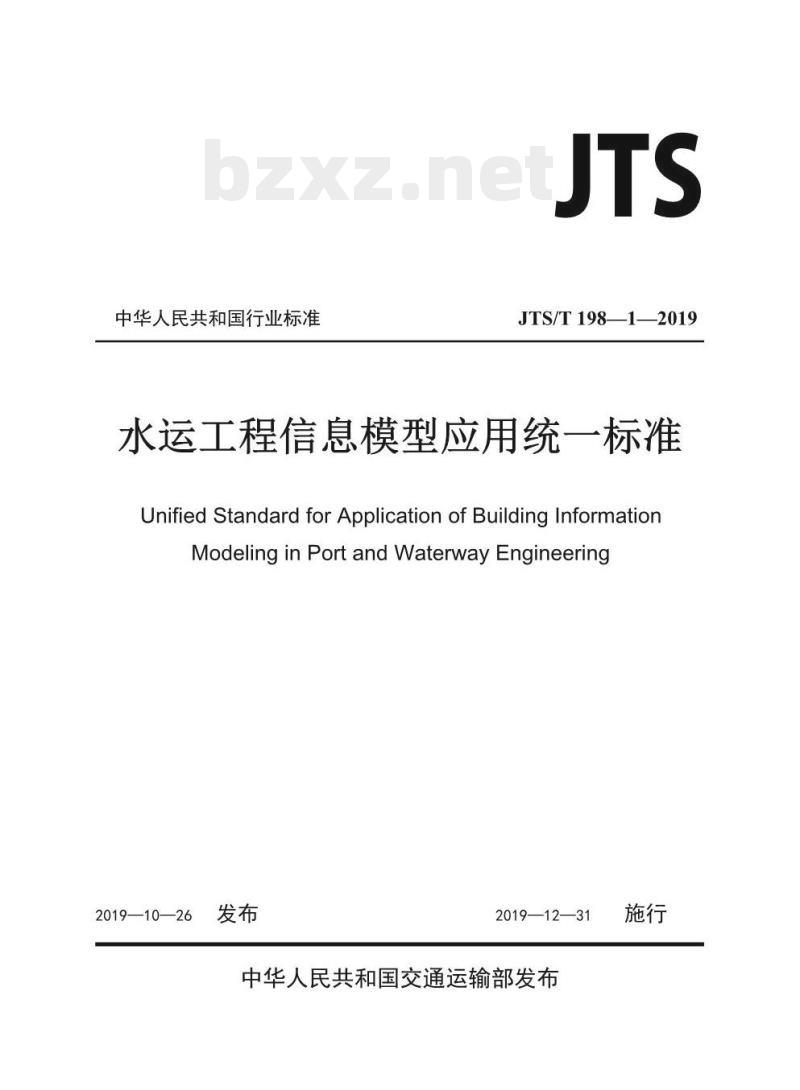 bzxz.net JTS

中华人民共和国行业标准 JTS/T 198—1—2019

水运工程信息模型应用统一标准

Unified Standard for Application of Building Information Modeling in Port and Waterway Engineering

2019—10—26 发布 2019—12—31 施行

中华人民共和国交通运输部发布